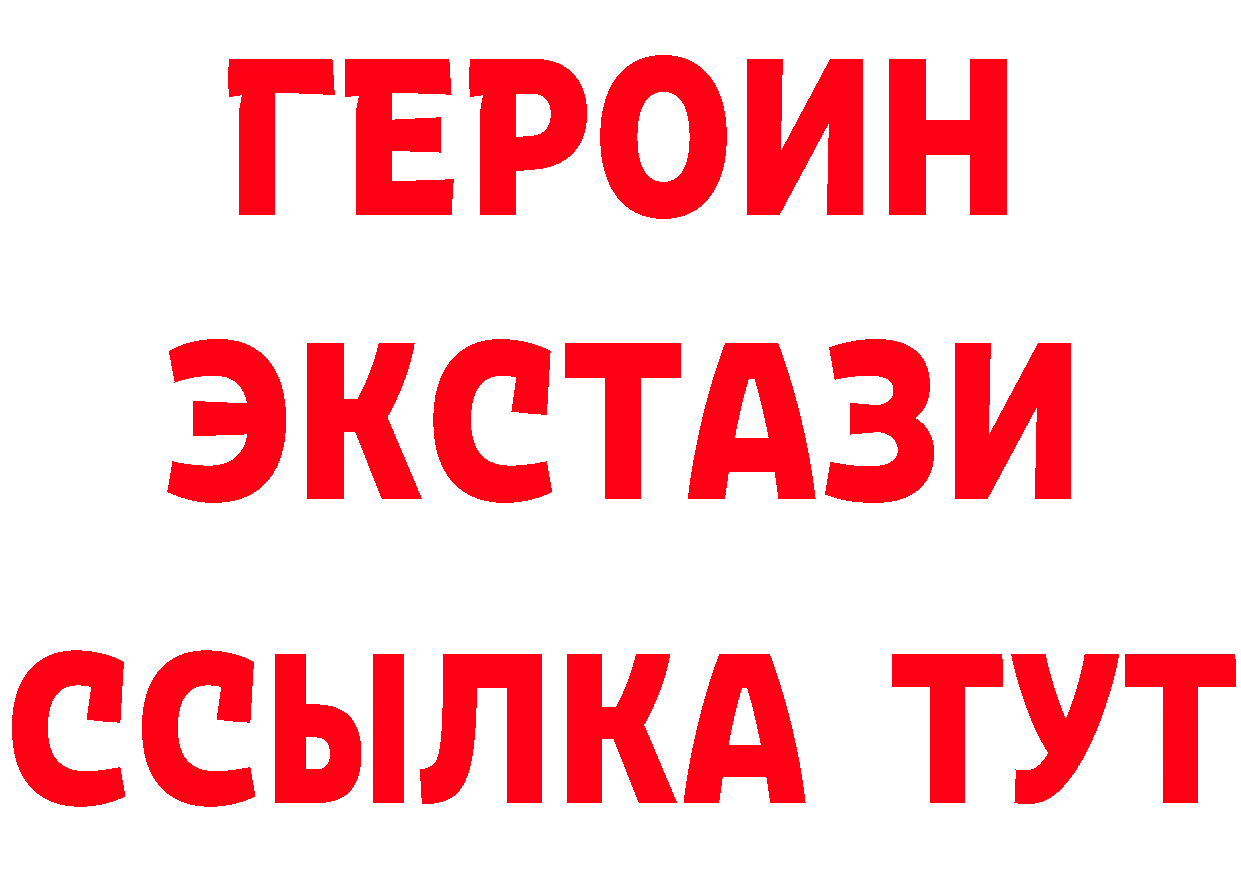 ГЕРОИН
ЭКСТАЗИ
ССЫЛКА ТУТ